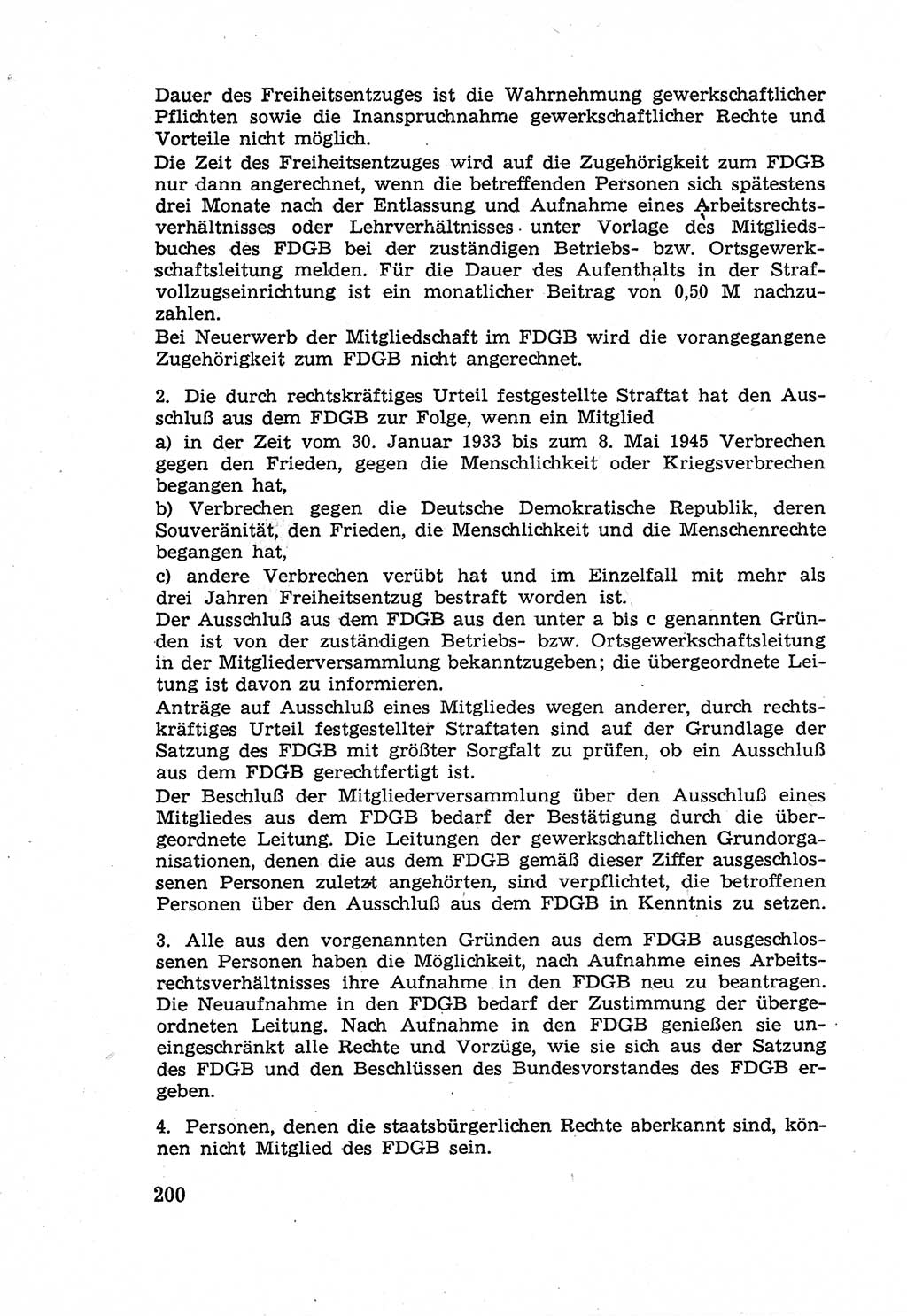 Dauer des Freiheitsentzuges ist die Wahrnehmung gewerkschaftlicher Pflichten sowie die Inanspruchnahme gewerkschaftlicher Rechte und Vorteile nicht möglich.
Die Zeit des Freiheitsentzuges wird auf die Zugehörigkeit zum FDGB nur dann angerechnet, wenn die betreffenden Personen sich spätestens drei Monate nach der Entlassung und Aufnahme eines Arbeitsrechtsverhältnisses oder Lehrverhältnisses unter Vorlage des Mitgliedsbuches des FDGB bei der zuständigen Betriebs- bzw. Ortsgewerkschaftsleitung melden. Für die Dauer des Aufenthalts in der Strafvollzugseinrichtung ist ein monatlicher Beitrag von 0,50 M nachzuzahlen.
Bei Neuerwerb der Mitgliedschaft im FDGB wird die vorangegangene Zugehörigkeit zum FDGB nicht angerechnet.

2. Die durch rechtskräftiges Urteil festgestellte Straftat hat den Ausschluß aus dem FDGB zur Folge, wenn ein Mitglied
a) in der Zeit vom 30. Januar 1933 bis zum 8. Mai 1945 Verbrechen gegen den Frieden, gegen die Menschlichkeit oder Kriegsverbrechen begangen hat,
b) Verbrechen gegen die Deutsche Demokratische Republik, deren Souveränität, den Frieden, die Menschlichkeit und die Menschenrechte begangen hat,
c) andere Verbrechen verübt hat und im Einzelfall mit mehr als drei Jahren Freiheitsentzug bestraft worden ist.
Der Ausschluß aus dem FDGB aus den unter a bis c genannten Gründen ist von der zuständigen Betriebs- bzw. Ortsgewerkschaftsleitung in der Mitgliederversammlung bekanntzugeben; die übergeordnete Leitung ist davon zu informieren.
Anträge auf Ausschluß eines Mitgliedes wegen anderer, durch rechtskräftiges Urteil festgestellter Straftaten sind auf der Grundlage der Satzung des FDGB mit größter Sorgfalt zu prüfen, ob ein Ausschluß aus dem FDGB gerechtfertigt ist.
Der Beschluß der Mitgliederversammlung über den Ausschluß eines Mitgliedes aus dem FDGB bedarf der Bestätigung durch die übergeordnete Leitung. Die Leitungen der gewerkschaftlichen Grundorganisationen, denen die aus dem FDGB gemäß dieser Ziffer ausgeschlossenen Personen zuletzt angehörten, sind verpflichtet, die betroffenen Personen über den Ausschluß aus dem FDGB in Kenntnis zu setzen.

3. Alle aus den vorgenannten Gründen aus dem FDGB ausgeschlossenen Personen haben die Möglichkeit, nach Aufnahme eines Arbeitsrechtsverhältnisses ihre Aufnahme in den FDGB neu zu beantragen. Die Neuaufnahme in den FDGB bedarf der Zustimmung der übergeordneten Leitung. Nach Aufnahme in den FDGB genießen sie uneingeschränkt alle Rechte und Vorzüge, wie sie sich aus der Satzung des FDGB und den Beschlüssen des Bundesvorstandes des FDGB ergeben.

4. Personen, denen die staatsbürgerlichen Rechte aberkannt sind, können nicht Mitglied des FDGB sein.

200